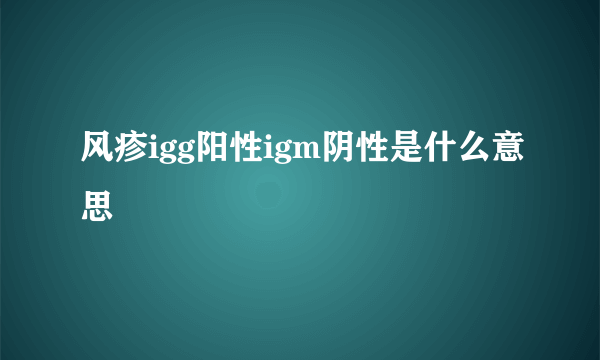 风疹igg阳性igm阴性是什么意思